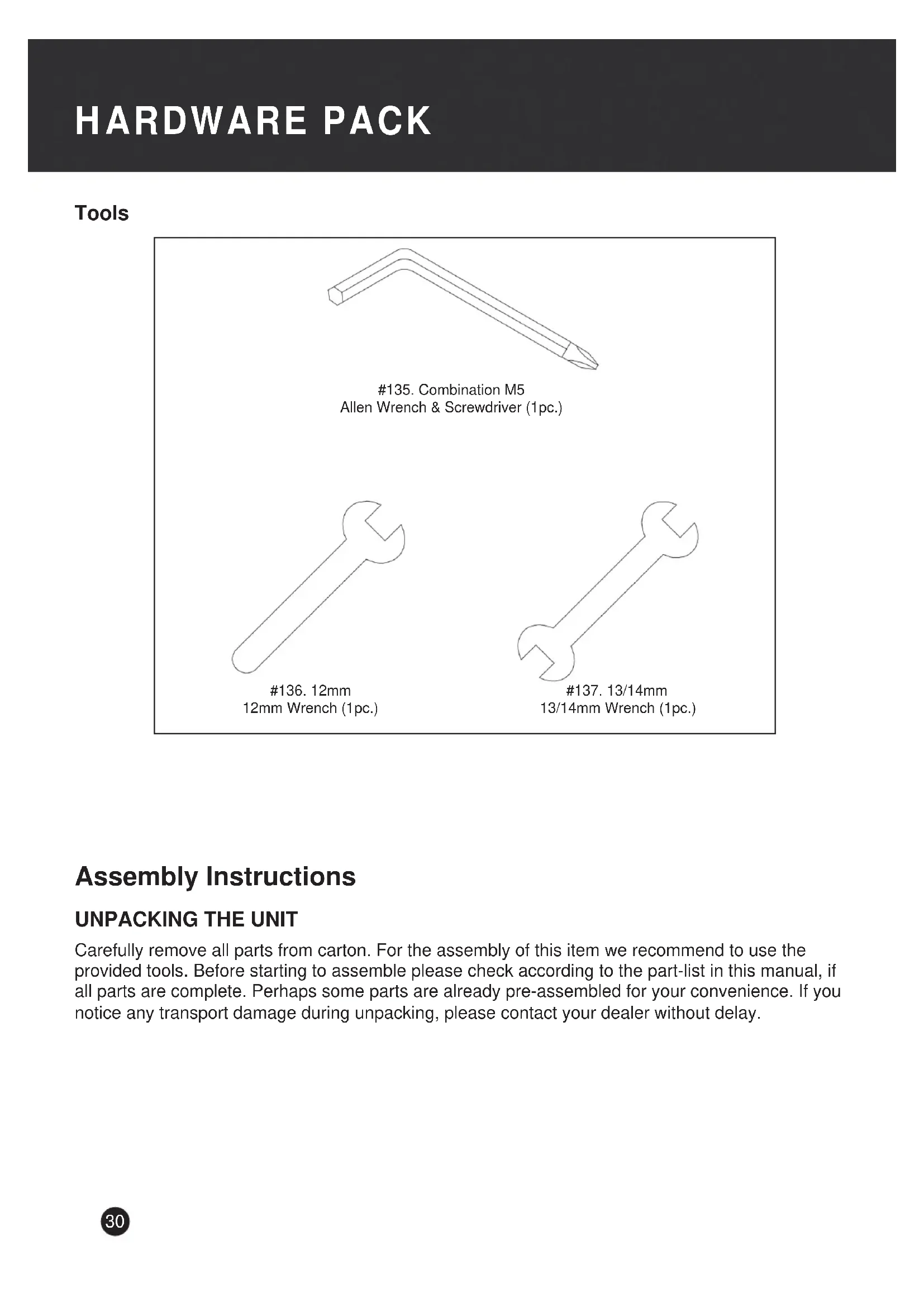 HARDWARE PACK

Tools

#135. Combination M5
Allen Wrench & Screwdriver (1pc.)

#136. 12mm
12mm Wrench (1pc.)

#137. 13/14mm
13/14mm Wrench (1pc.)

Assembly Instructions

UNPACKING THE UNIT

Carefully remove all parts from carton. For the assembly of this item we recommend to use the provided tools. Before starting to assemble please check according to the part-list in this manual, if all parts are complete. Perhaps some parts are already pre-assembled for your convenience. If you notice any transport damage during unpacking, please contact your dealer without delay.

30